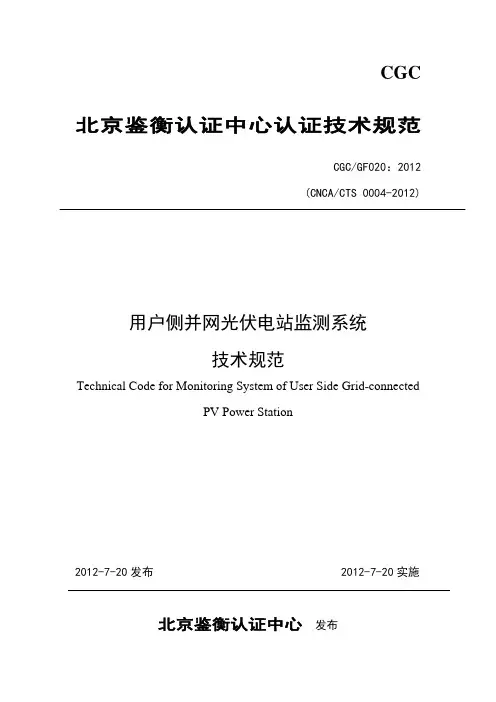 CGC

北京鉴衡认证中心认证技术规范

CGC/GF020：2012

（CNCA/CTS 0004-2012）

用户侧并网光伏电站监测系统

技术规范

Technical Code for Monitoring System of User Side Grid-connected PV Power Station

2012-7-20 发布

2012-7-20 实施

北京鉴衡认证中心 发布